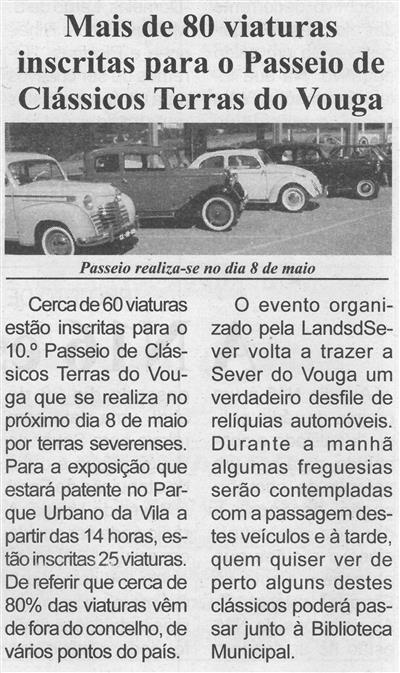 Mais de 80 viaturas inscritas para o Passeio de Clássicos Terras do Vouga

Passeio realiza-se no dia 8 de maio

Cerca de 60 viaturas estão inscritas para o 10.º Passeio de Clássicos Terras do Vouga que se realiza no próximo dia 8 de maio por terras severenses. Para a exposição que estará patente no Parque Urbano da Vila a partir das 14 horas, estão inscritas 25 viaturas. De referir que cerca de 80% das viaturas vêm de fora do concelho, de vários pontos do país.

O evento organizado pela LandsdSever volta a trazer a Sever do Vouga um verdadeiro desfile de relíquias automóveis. Durante a manhã algumas freguesias serão contempladas com a passagem destes veículos e à tarde, quem quiser ver de perto alguns destes clássicos poderá passar junto à Biblioteca Municipal.